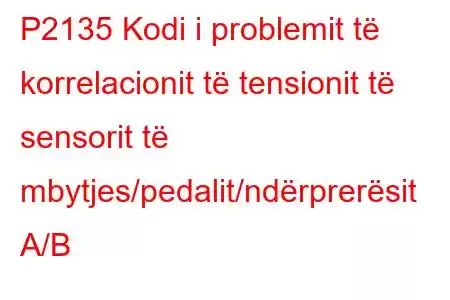 P2135 Kodi i problemit të korrelacionit të tensionit të sensorit të mbytjes/pedalit/ndërprerësit A/B